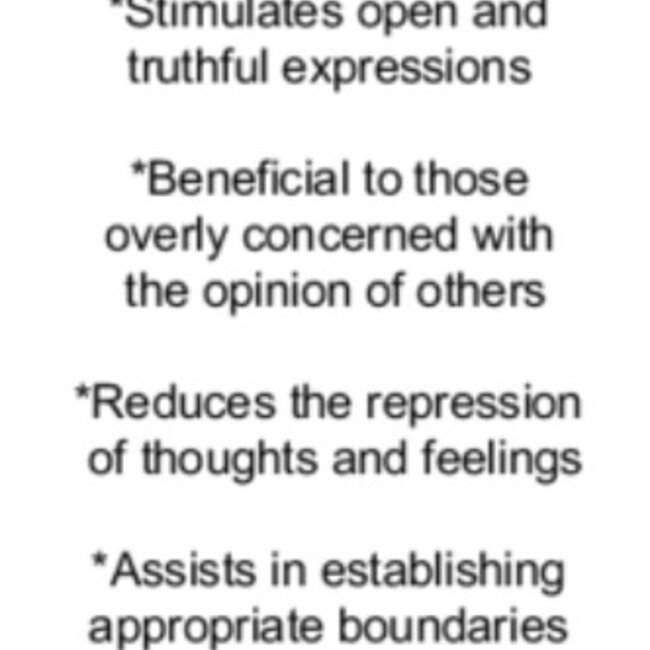 *Stimulates open and truthful expressions

*Beneficial to those overly concerned with the opinion of others

*Reduces the repression of thoughts and feelings

*Assists in establishing appropriate boundaries